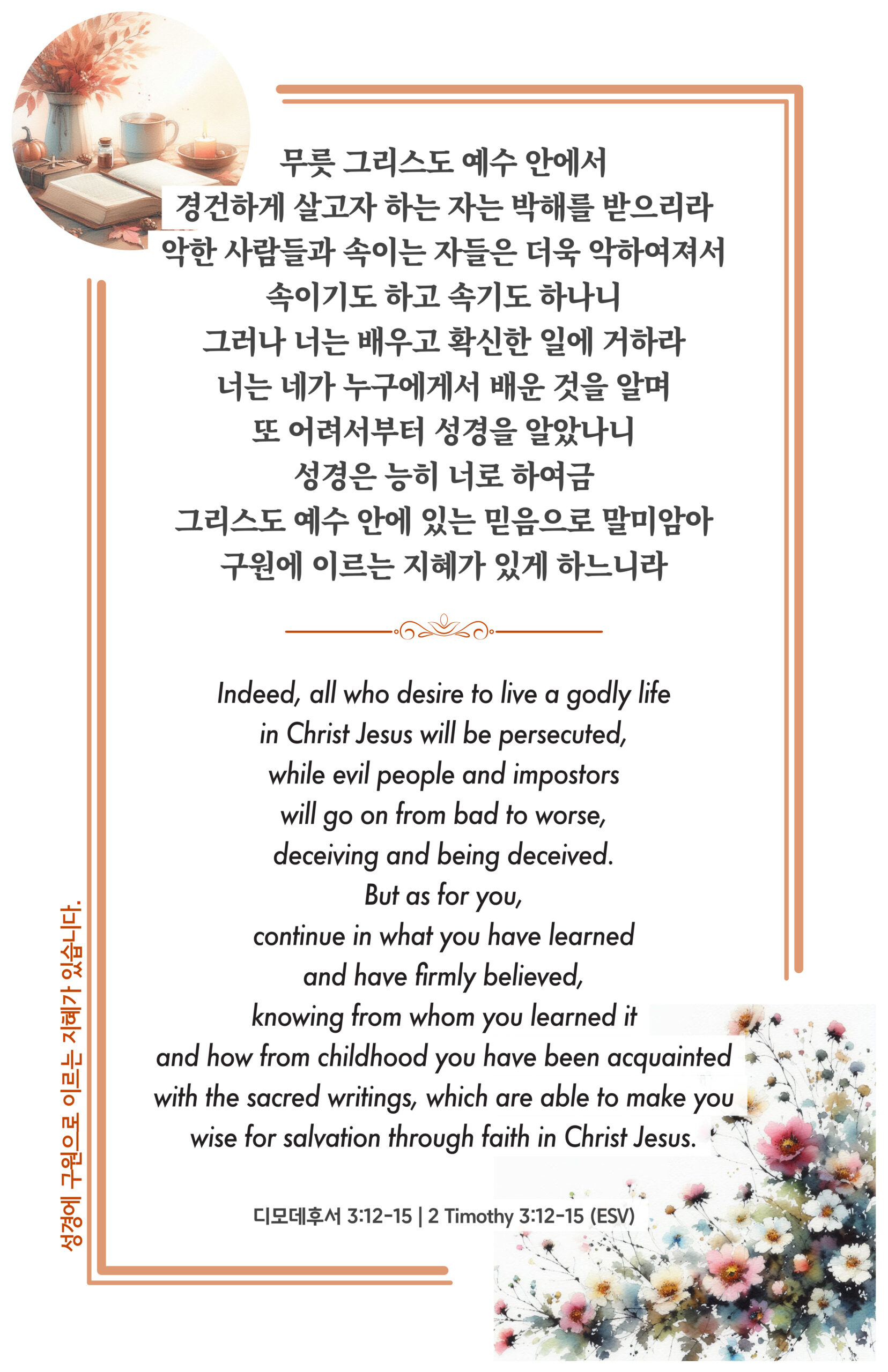 무릇 그리스도 예수 안에서
경건하게 살고자 하는 자는 박해를 받으리라
악한 사람들과 속이는 자들은 더욱 악하여져서
속이기도 하고 속기도 하나니
그러나 너는 배우고 확신한 일에 거하라
너는 네가 누구에게서 배운 것을 알며
또 어려서부터 성경을 알았나니
성경은 능히 너로 하여금
그리스도 예수 안에 있는 믿음으로 말미암아
구원에 이르는 지혜가 있게 하느니라

Indeed, all who desire to live a godly life
in Christ Jesus will be persecuted,
while evil people and impostors
will go on from bad to worse,
deceiving and being deceived.
But as for you,
continue in what you have learned
and have firmly believed,
knowing from whom you learned it
and how from childhood you have been acquainted
with the sacred writings, which are able to make you
wise for salvation through faith in Christ Jesus.

디모데후서 3:12-15 | 2 Timothy 3:12-15 (ESV)

성경에 구원으로 이르는 지혜가 있습니다.